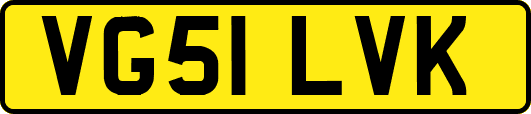 VG51 LVK